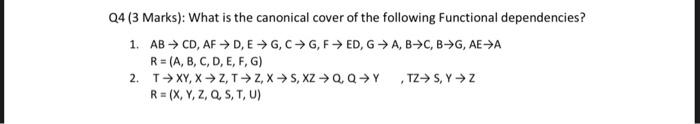 Q4 (3 Marks): What is the canonical cover of the following Functional dependencies?

1. AB → CD, AF → D, E → G, C → G, F → ED, G → A, B→C, B→G, AE→A
R = (A, B, C, D, E, F, G)
2. T → XY, X → Z, T → Z, X → S, XZ → Q, Q → Y , TZ→ S, Y → Z
R = (X, Y, Z, Q, S, T, U)